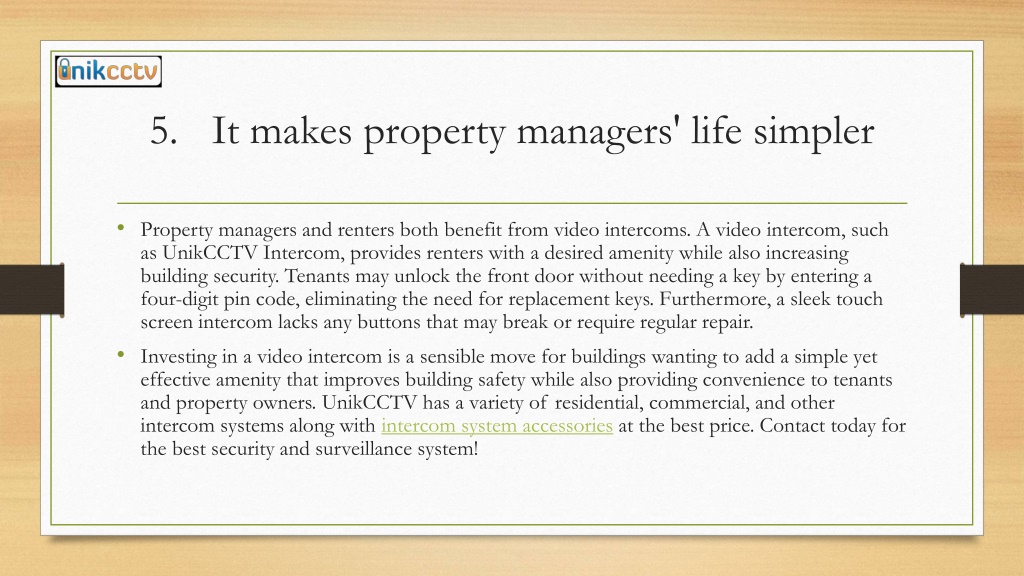 Unikcctv

5. It makes property managers' life simpler

• Property managers and renters both benefit from video intercoms. A video intercom, such as UnikCCTV Intercom, provides renters with a desired amenity while also increasing building security. Tenants may unlock the front door without needing a key by entering a four-digit pin code, eliminating the need for replacement keys. Furthermore, a sleek touch screen intercom lacks any buttons that may break or require regular repair.

• Investing in a video intercom is a sensible move for buildings wanting to add a simple yet effective amenity that improves building safety while also providing convenience to tenants and property owners. UnikCCTV has a variety of residential, commercial, and other intercom systems along with intercom system accessories at the best price. Contact today for the best security and surveillance system!